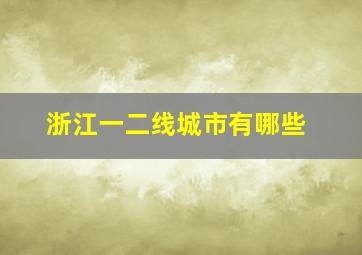 浙江一二线城市有哪些